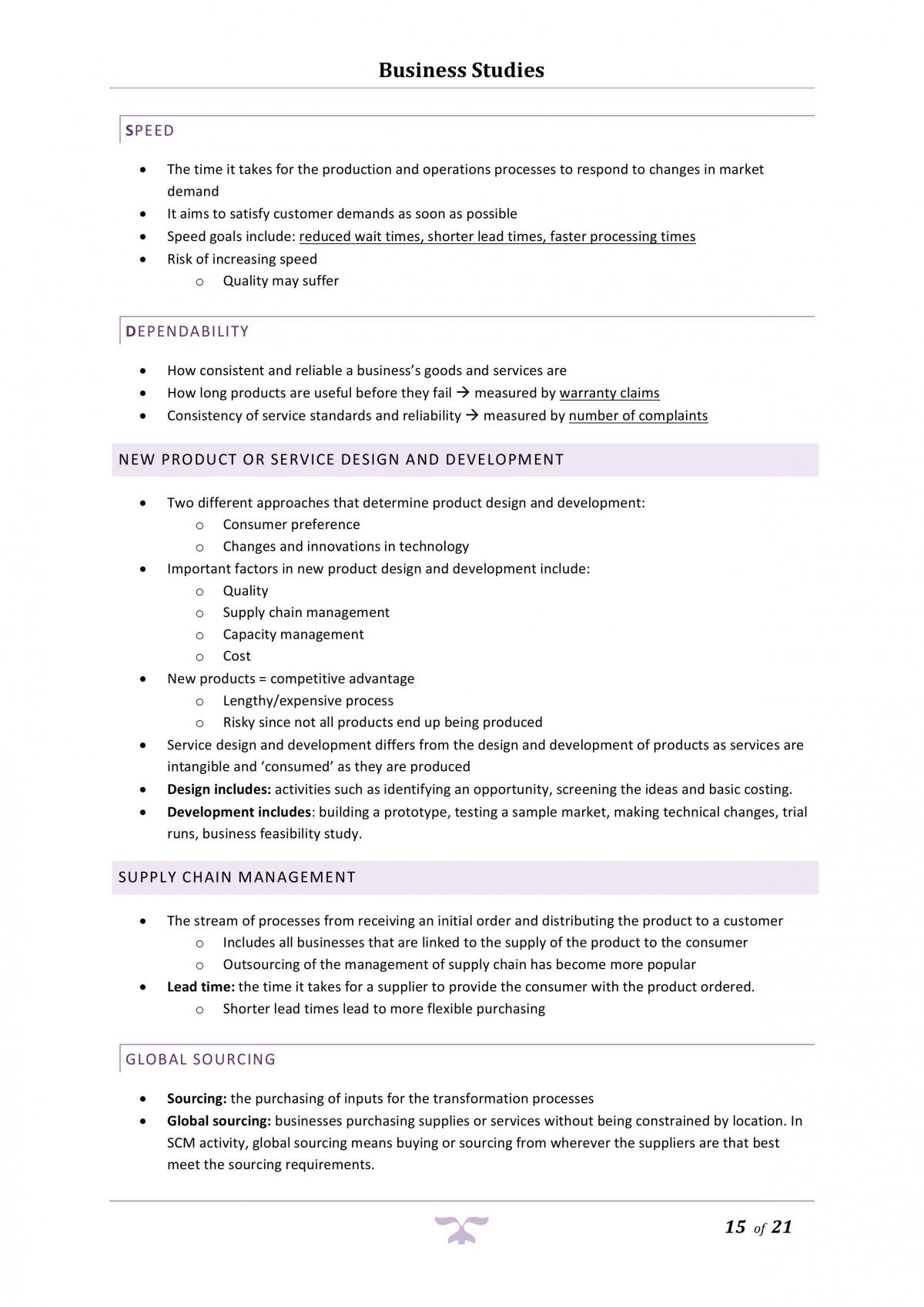 Business Studies

SPEED

• The time it takes for the production and operations processes to respond to changes in market demand
• It aims to satisfy customer demands as soon as possible
• Speed goals include: reduced wait times, shorter lead times, faster processing times
• Risk of increasing speed
  o Quality may suffer

DEPENDABILITY

• How consistent and reliable a business's goods and services are
• How long products are useful before they fail → measured by warranty claims
• Consistency of service standards and reliability → measured by number of complaints

NEW PRODUCT OR SERVICE DESIGN AND DEVELOPMENT

• Two different approaches that determine product design and development:
  o Consumer preference
  o Changes and innovations in technology
• Important factors in new product design and development include:
  o Quality
  o Supply chain management
  o Capacity management
  o Cost
• New products = competitive advantage
  o Lengthy/expensive process
  o Risky since not all products end up being produced
• Service design and development differs from the design and development of products as services are intangible and 'consumed' as they are produced
• Design includes: activities such as identifying an opportunity, screening the ideas and basic costing.
• Development includes: building a prototype, testing a sample market, making technical changes, trial runs, business feasibility study.

SUPPLY CHAIN MANAGEMENT

• The stream of processes from receiving an initial order and distributing the product to a customer
  o Includes all businesses that are linked to the supply of the product to the consumer
  o Outsourcing of the management of supply chain has become more popular
• Lead time: the time it takes for a supplier to provide the consumer with the product ordered.
  o Shorter lead times lead to more flexible purchasing

GLOBAL SOURCING

• Sourcing: the purchasing of inputs for the transformation processes
• Global sourcing: businesses purchasing supplies or services without being constrained by location. In SCM activity, global sourcing means buying or sourcing from wherever the suppliers are that best meet the sourcing requirements.

15 of 21